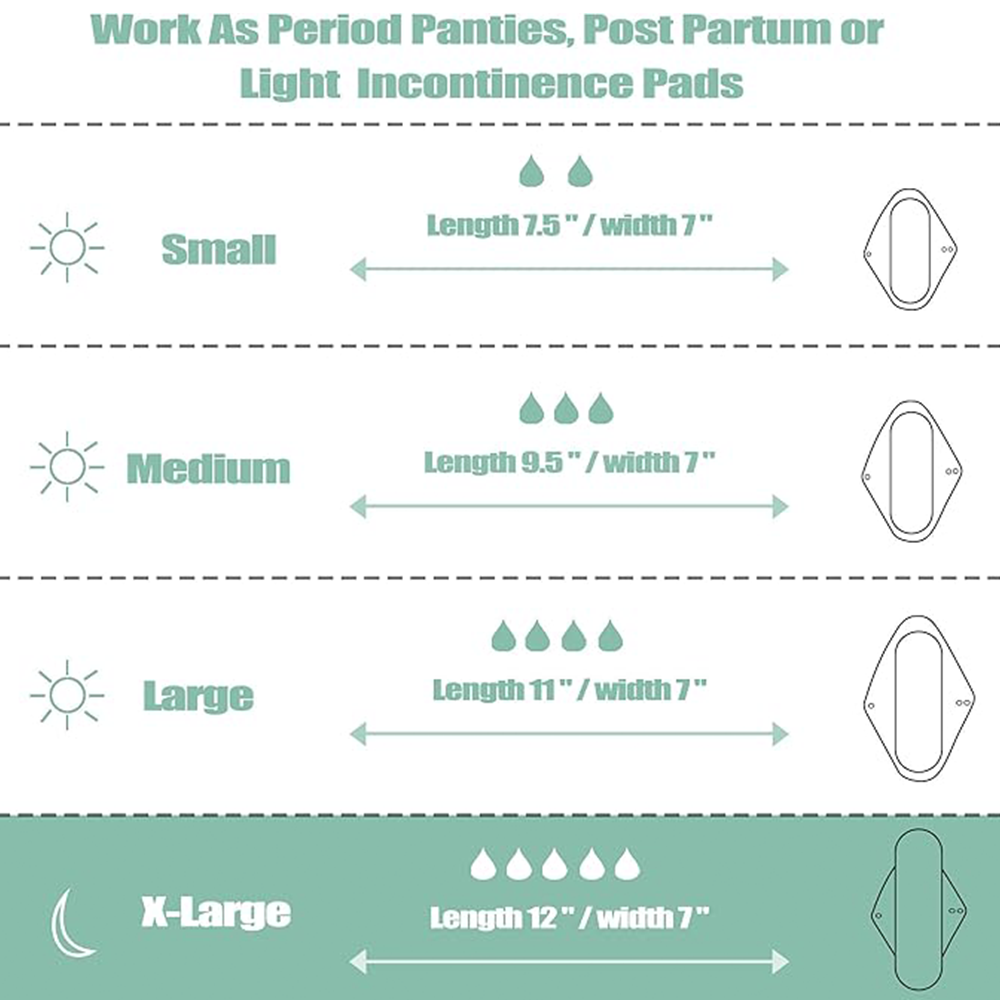 Work As Period Panties, Post Partum or Light Incontinence Pads

Small

Length 7.5 " / width 7 "

Medium

Length 9.5 " / width 7 "

Large

Length 11 " / width 7 "

X-Large

Length 12 " / width 7 "